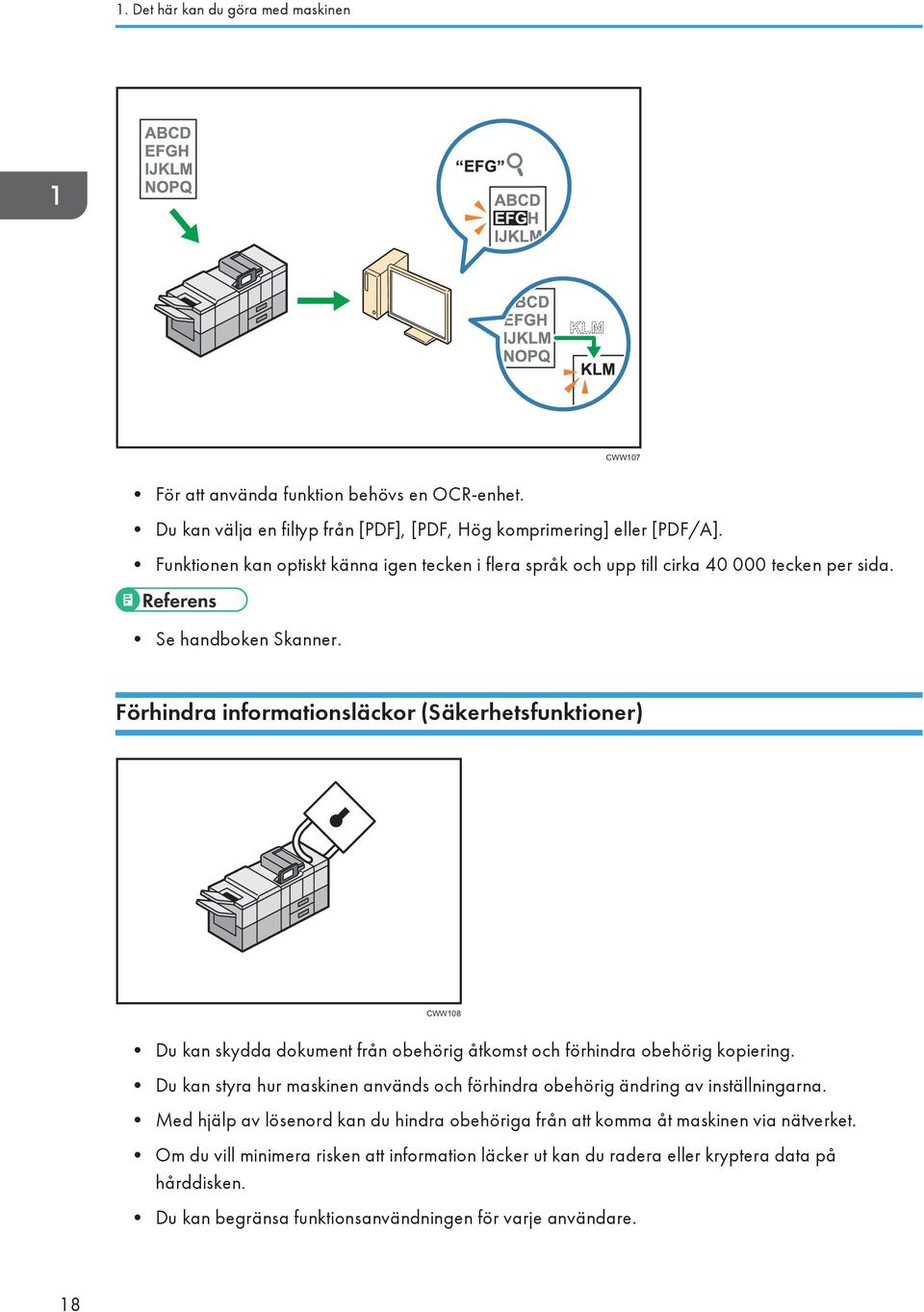 1. Det här kan du göra med maskinen

1

ABCD
EFGH
IJKLM
NOPQ

"EFG"

ABCD
EFGH
IJKLM

BCD
EFGH
IJKLM
NOPQ

KLM

KLM

CWW107

- För att använda funktion behövs en OCR-enhet.
- Du kan välja en filtyp från [PDF], [PDF, Hög komprimering] eller [PDF/A].
- Funktionen kan optiskt känna igen tecken i flera språk och upp till cirka 40 000 tecken per sida.

Referens

- Se handboken Skanner.

Förhindra informationsläckor (Säkerhetsfunktioner)

CWW108

- Du kan skydda dokument från obehörig åtkomst och förhindra obehörig kopiering.
- Du kan styra hur maskinen används och förhindra obehörig ändring av inställningarna.
- Med hjälp av lösenord kan du hindra obehöriga från att komma åt maskinen via nätverket.
- Om du vill minimera risken att information läcker ut kan du radera eller kryptera data på hårddisken.
- Du kan begränsa funktionsanvändningen för varje användare.

18